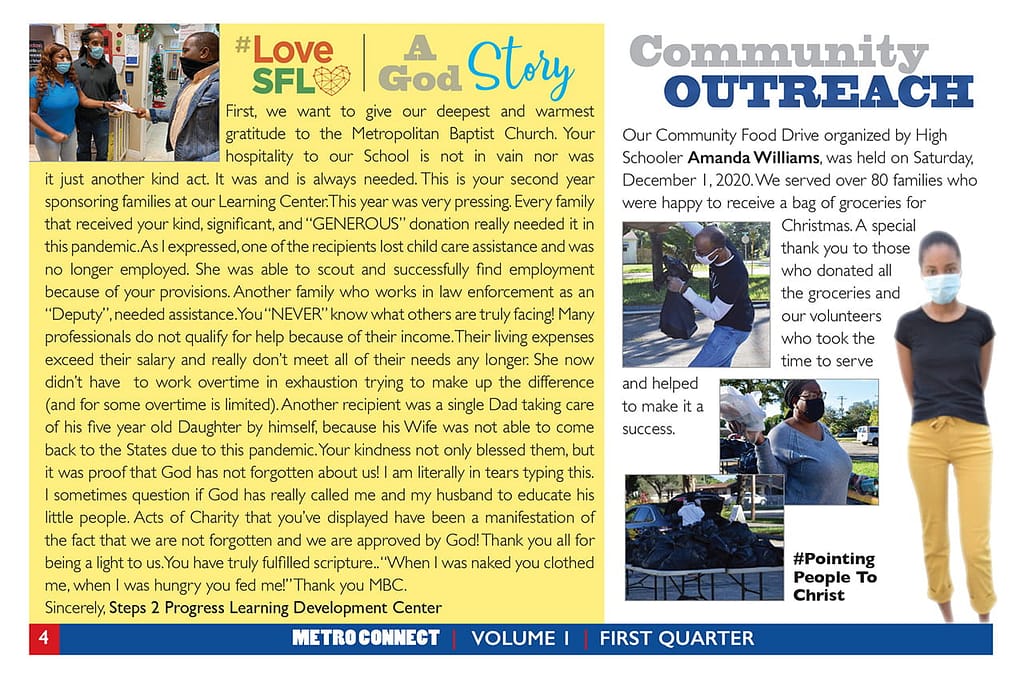 #Love SFL | A God Story

First, we want to give our deepest and warmest gratitude to the Metropolitan Baptist Church. Your hospitality to our School is not in vain nor was it just another kind act. It was and is always needed. This is your second year sponsoring families at our Learning Center. This year was very pressing. Every family that received your kind, significant, and "GENEROUS" donation really needed it in this pandemic. As I expressed, one of the recipients lost child care assistance and was no longer employed. She was able to scout and successfully find employment because of your provisions. Another family who works in law enforcement as an "Deputy", needed assistance. You "NEVER" know what others are truly facing! Many professionals do not qualify for help because of their income. Their living expenses exceed their salary and really don't meet all of their needs any longer. She now didn't have to work overtime in exhaustion trying to make up the difference (and for some overtime is limited). Another recipient was a single Dad taking care of his five year old Daughter by himself, because his Wife was not able to come back to the States due to this pandemic. Your kindness not only blessed them, but it was proof that God has not forgotten about us! I am literally in tears typing this. I sometimes question if God has really called me and my husband to educate his little people. Acts of Charity that you've displayed have been a manifestation of the fact that we are not forgotten and we are approved by God! Thank you all for being a light to us. You have truly fulfilled scripture.. "When I was naked you clothed me, when I was hungry you fed me!" Thank you MBC.
Sincerely, Steps 2 Progress Learning Development Center

Community OUTREACH

Our Community Food Drive organized by High Schooler Amanda Williams, was held on Saturday, December 1, 2020. We served over 80 families who were happy to receive a bag of groceries for Christmas. A special thank you to those who donated all the groceries and our volunteers who took the time to serve and helped to make it a success.

#Pointing People To Christ

4 METRO CONNECT | VOLUME 1 | FIRST QUARTER